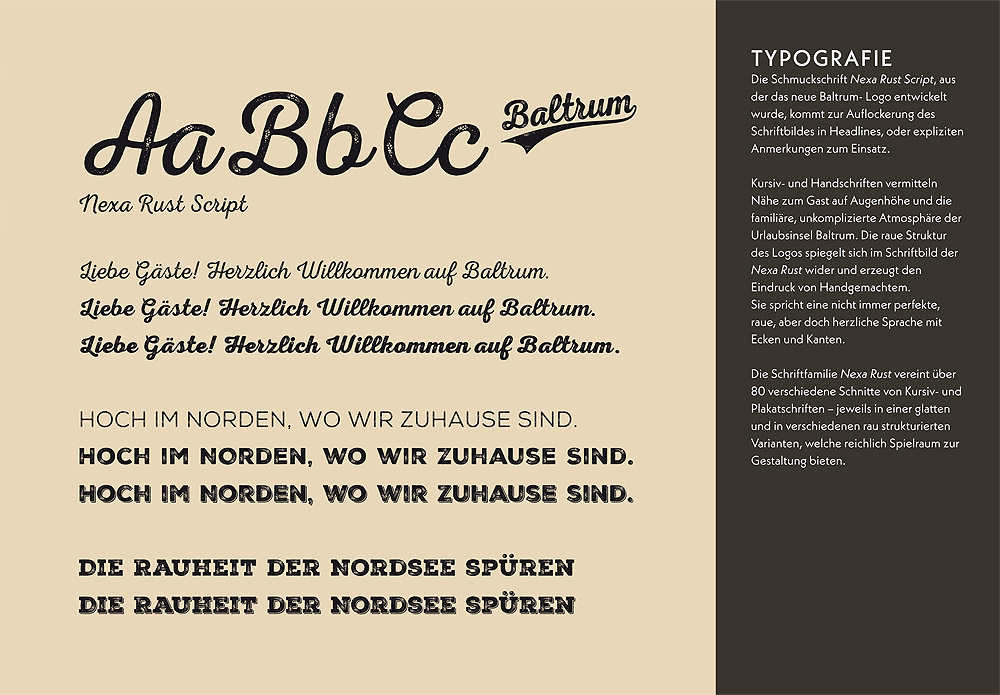 AaBbCc Baltrum

Nexa Rust Script

Liebe Gäste! Herzlich Willkommen auf Baltrum.
Liebe Gäste! Herzlich Willkommen auf Baltrum.
Liebe Gäste! Herzlich Willkommen auf Baltrum.

HOCH IM NORDEN, WO WIR ZUHAUSE SIND.
HOCH IM NORDEN, WO WIR ZUHAUSE SIND.
HOCH IM NORDEN, WO WIR ZUHAUSE SIND.

DIE RAUHEIT DER NORDSEE SPÜREN
DIE RAUHEIT DER NORDSEE SPÜREN

TYPOGRAFIE

Die Schmuckschrift Nexa Rust Script, aus der das neue Baltrum- Logo entwickelt wurde, kommt zur Auflockerung des Schriftbildes in Headlines, oder expliziten Anmerkungen zum Einsatz.

Kursiv- und Handschriften vermitteln Nähe zum Gast auf Augenhöhe und die familiäre, unkomplizierte Atmosphäre der Urlaubsinsel Baltrum. Die raue Struktur des Logos spiegelt sich im Schriftbild der Nexa Rust wider und erzeugt den Eindruck von Handgemachtem.
Sie spricht eine nicht immer perfekte, raue, aber doch herzliche Sprache mit Ecken und Kanten.

Die Schriftfamilie Nexa Rust vereint über 80 verschiedene Schnitte von Kursiv- und Plakatschriften – jeweils in einer glatten und in verschiedenen rau strukturierten Varianten, welche reichlich Spielraum zur Gestaltung bieten.